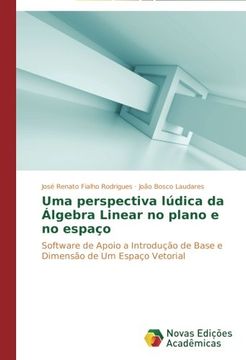 José Renato Fialho Rodrigues · João Bosco Laudares

Uma perspectiva lúdica da Álgebra Linear no plano e no espaço

Software de Apoio a Introdução de Base e Dimensão de Um Espaço Vetorial

Novas Edições Acadêmicas